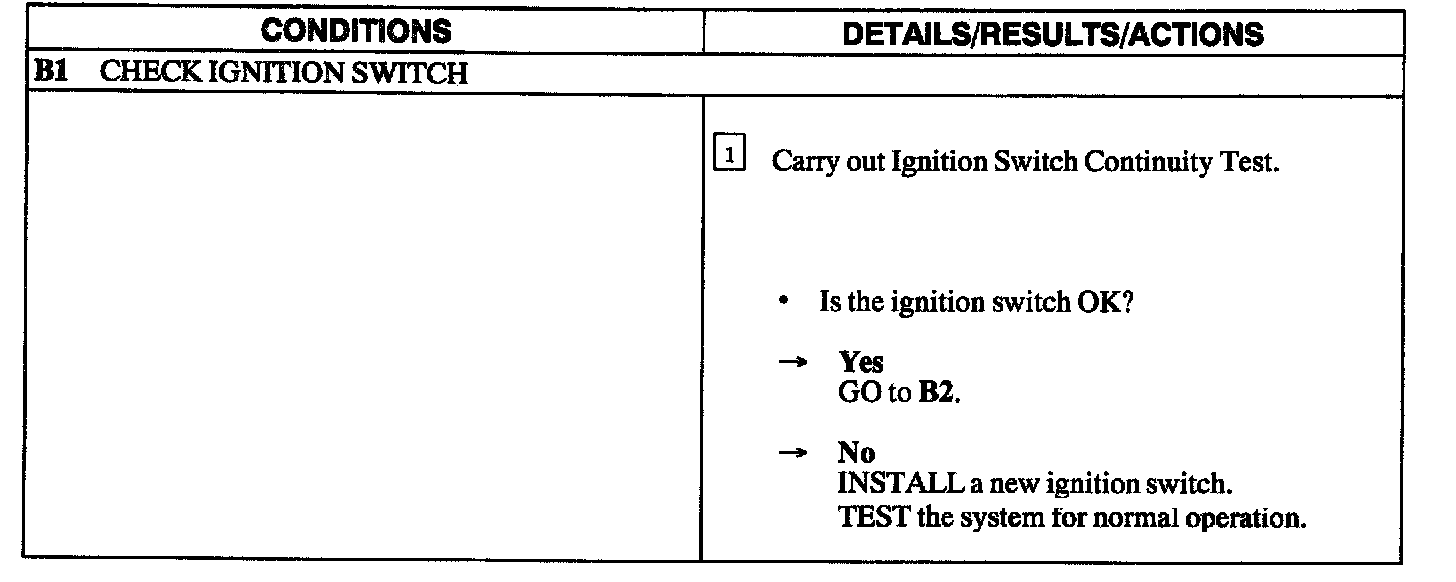 | CONDITIONS | DETAILS/RESULTS/ACTIONS |
|---|---|
| B1 CHECK IGNITION SWITCH | |
| | 1 Carry out Ignition Switch Continuity Test. • Is the ignition switch OK? → Yes GO to B2. → No INSTALL a new ignition switch. TEST the system for normal operation. |